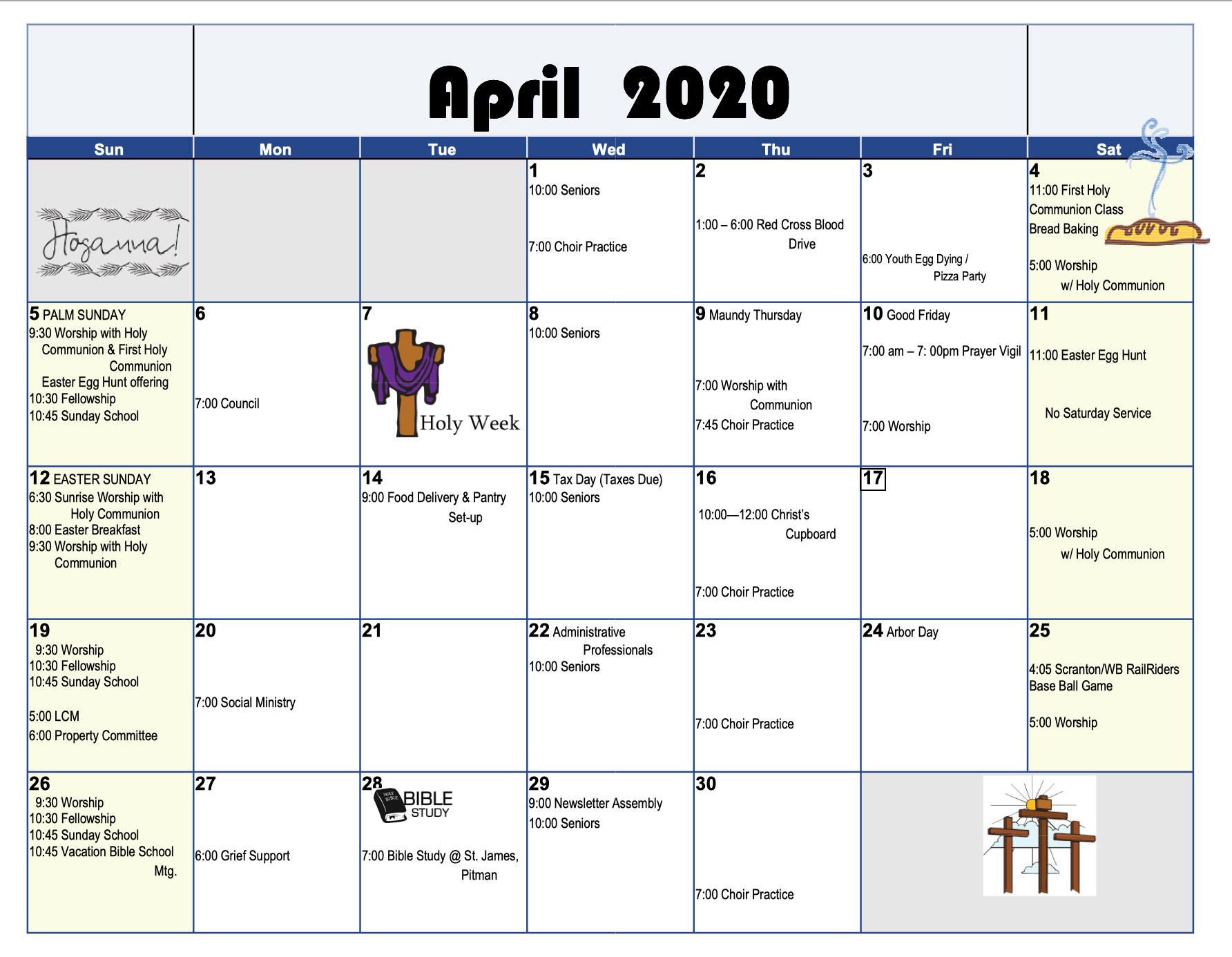 April 2020

| Sun | Mon | Tue | Wed | Thu | Fri | Sat |
|---|---|---|---|---|---|---|
| Hosanna! | | | 1 10:00 Seniors 7:00 Choir Practice | 2 1:00 – 6:00 Red Cross Blood Drive | 3 6:00 Youth Egg Dying / Pizza Party | 4 11:00 First Holy Communion Class Bread Baking 5:00 Worship w/ Holy Communion |
| 5 PALM SUNDAY 9:30 Worship with Holy Communion & First Holy Communion Easter Egg Hunt offering 10:30 Fellowship 10:45 Sunday School | 6 7:00 Council | 7 Holy Week | 8 10:00 Seniors | 9 Maundy Thursday 7:00 Worship with Communion 7:45 Choir Practice | 10 Good Friday 7:00 am – 7: 00pm Prayer Vigil 7:00 Worship | 11 11:00 Easter Egg Hunt No Saturday Service |
| 12 EASTER SUNDAY 6:30 Sunrise Worship with Holy Communion 8:00 Easter Breakfast 9:30 Worship with Holy Communion | 13 | 14 9:00 Food Delivery & Pantry Set-up | 15 Tax Day (Taxes Due) 10:00 Seniors | 16 10:00—12:00 Christ's Cupboard 7:00 Choir Practice | 17 | 18 5:00 Worship w/ Holy Communion |
| 19 9:30 Worship 10:30 Fellowship 10:45 Sunday School 5:00 LCM 6:00 Property Committee | 20 7:00 Social Ministry | 21 | 22 Administrative Professionals 10:00 Seniors | 23 7:00 Choir Practice | 24 Arbor Day | 25 4:05 Scranton/WB RailRiders Base Ball Game 5:00 Worship |
| 26 9:30 Worship 10:30 Fellowship 10:45 Sunday School 10:45 Vacation Bible School Mtg. | 27 6:00 Grief Support | 28 HOLY BIBLE BIBLE STUDY 7:00 Bible Study @ St. James, Pitman | 29 9:00 Newsletter Assembly 10:00 Seniors | 30 7:00 Choir Practice | | |